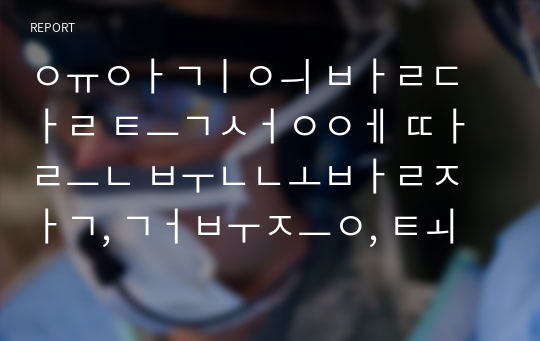 REPORT

ㅇㅠㅇㅏㄱㅣㅇㅢㅂㅏㄹㄷㅏㄹㅌㅡㄱㅅㅓㅇㅇㅔ ㄸㅏㄹㅡㄴ ㅂㅜㄴㄴㅗㅂㅏㄹㅈㅏㄱ, ㄱㅓㅂㅜㅈㅡㅇ, ㅌㅚ